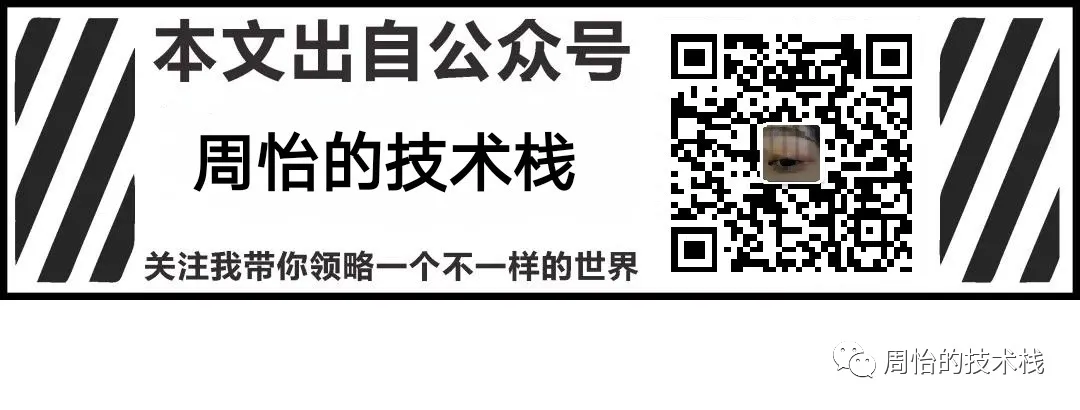 本文出自公众号

周怡的技术栈

关注我带你领略一个不一样的世界

周怡的技术栈